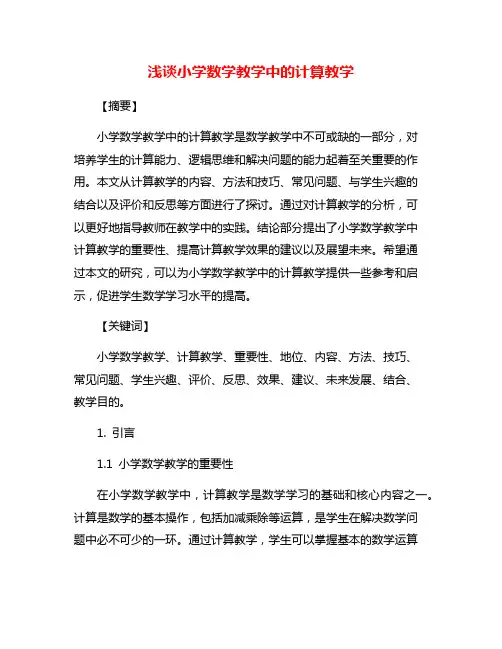 浅谈小学数学教学中的计算教学

【摘要】

小学数学教学中的计算教学是数学教学中不可或缺的一部分，对培养学生的计算能力、逻辑思维和解决问题的能力起着至关重要的作用。本文从计算教学的内容、方法和技巧、常见问题、与学生兴趣的结合以及评价和反思等方面进行了探讨。通过对计算教学的分析，可以更好地指导教师在教学中的实践。结论部分提出了小学数学教学中计算教学的重要性、提高计算教学效果的建议以及展望未来。希望通过本文的研究，可以为小学数学教学中的计算教学提供一些参考和启示，促进学生数学学习水平的提高。

【关键词】

小学数学教学、计算教学、重要性、地位、内容、方法、技巧、常见问题、学生兴趣、评价、反思、效果、建议、未来发展、结合、教学目的。

1. 引言

1.1 小学数学教学的重要性

在小学数学教学中，计算教学是数学学习的基础和核心内容之一。计算是数学的基本操作，包括加减乘除等运算，是学生在解决数学问题中必不可少的一环。通过计算教学，学生可以掌握基本的数学运算